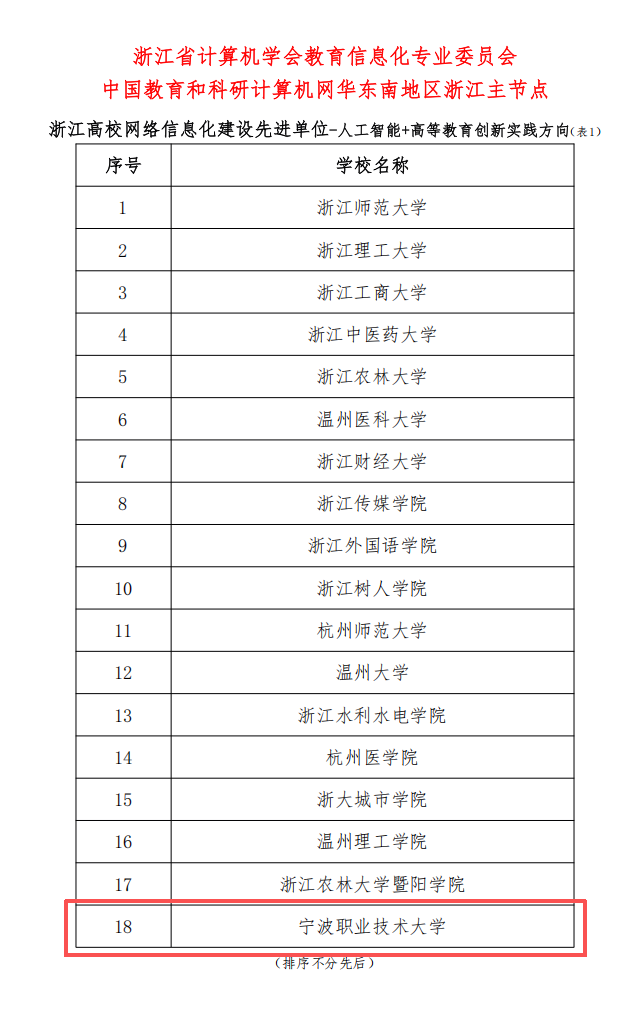 浙江省计算机学会教育信息化专业委员会
中国教育和科研计算机网华东南地区浙江主节点

浙江高校网络信息化建设先进单位-人工智能+高等教育创新实践方向（表1）

| 序号 | 学校名称 |
|---|---|
| 1 | 浙江师范大学 |
| 2 | 浙江理工大学 |
| 3 | 浙江工商大学 |
| 4 | 浙江中医药大学 |
| 5 | 浙江农林大学 |
| 6 | 温州医科大学 |
| 7 | 浙江财经大学 |
| 8 | 浙江传媒学院 |
| 9 | 浙江外国语学院 |
| 10 | 浙江树人学院 |
| 11 | 杭州师范大学 |
| 12 | 温州大学 |
| 13 | 浙江水利水电学院 |
| 14 | 杭州医学院 |
| 15 | 浙大城市学院 |
| 16 | 温州理工学院 |
| 17 | 浙江农林大学暨阳学院 |
| 18 | 宁波职业技术大学 |

（排序不分先后）